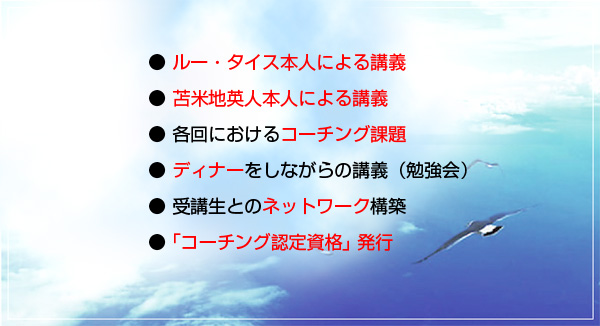 ● ルー・タイス本人による講義

● 苫米地英人本人による講義

● 各回におけるコーチング課題

● ディナーをしながらの講義（勉強会）

● 受講生とのネットワーク構築

● 「コーチング認定資格」発行